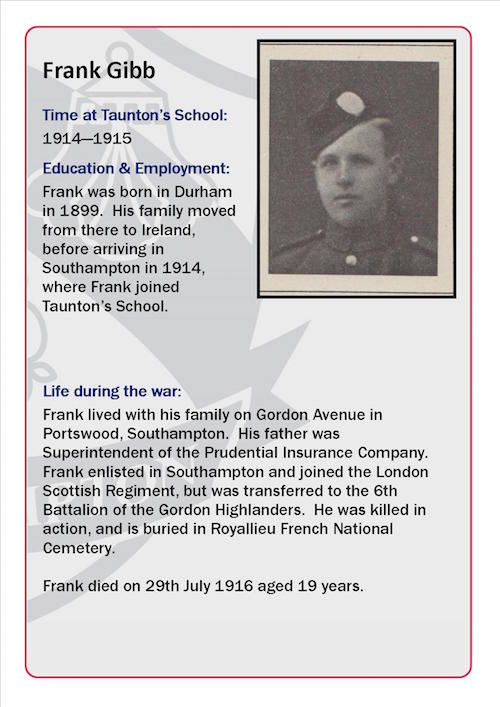 Frank Gibb

Time at Taunton's School:

1914—1915

Education & Employment:

Frank was born in Durham in 1899. His family moved from there to Ireland, before arriving in Southampton in 1914, where Frank joined Taunton's School.

Life during the war:

Frank lived with his family on Gordon Avenue in Portswood, Southampton. His father was Superintendent of the Prudential Insurance Company. Frank enlisted in Southampton and joined the London Scottish Regiment, but was transferred to the 6th Battalion of the Gordon Highlanders. He was killed in action, and is buried in Royallieu French National Cemetery.

Frank died on 29th July 1916 aged 19 years.